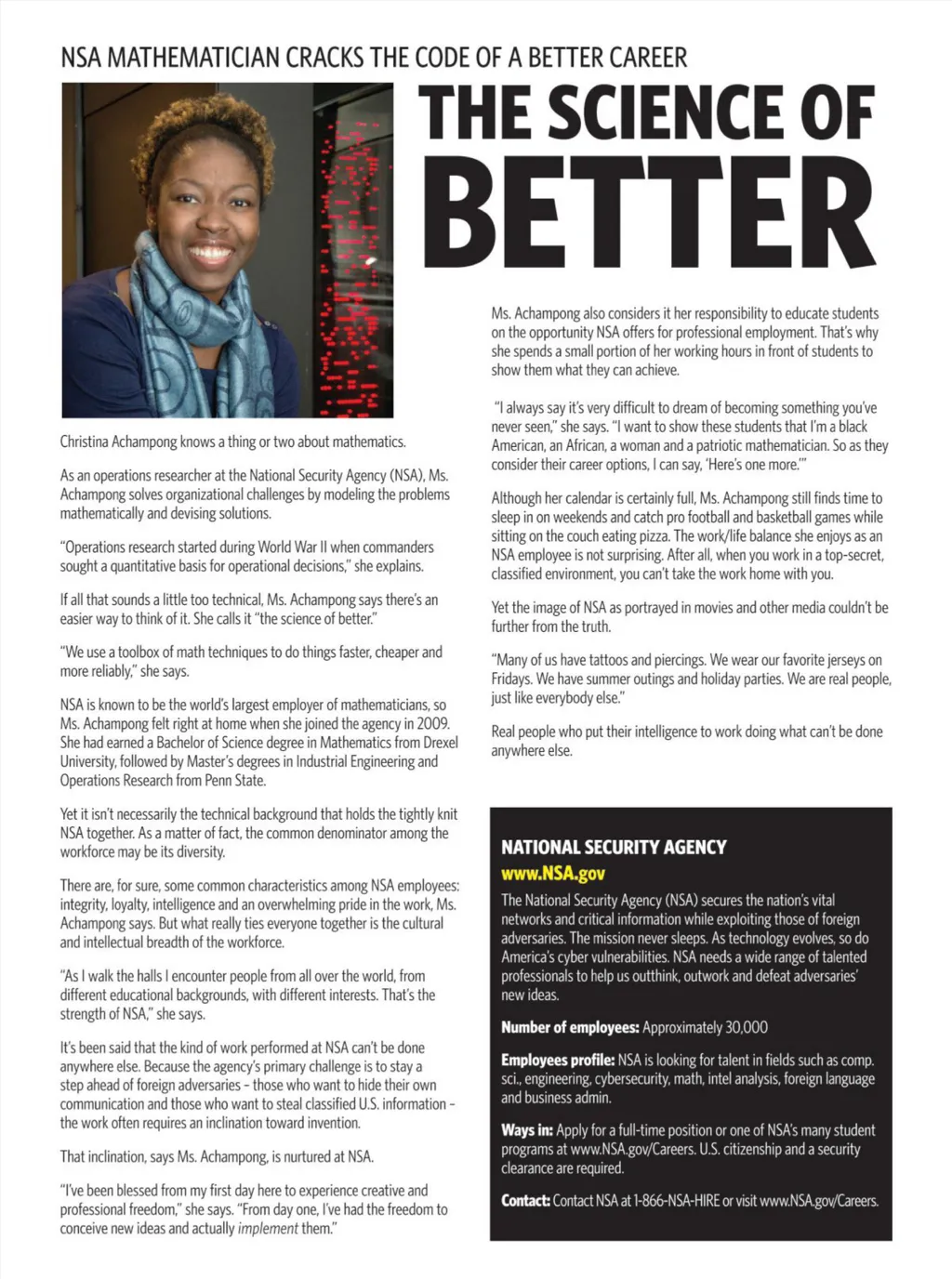 NSA MATHEMATICIAN CRACKS THE CODE OF A BETTER CAREER

THE SCIENCE OF BETTER

Christina Achampong knows a thing or two about mathematics.

As an operations researcher at the National Security Agency (NSA), Ms. Achampong solves organizational challenges by modeling the problems mathematically and devising solutions.

"Operations research started during World War II when commanders sought a quantitative basis for operational decisions," she explains.

If all that sounds a little too technical, Ms. Achampong says there's an easier way to think of it. She calls it "the science of better."

"We use a toolbox of math techniques to do things faster, cheaper and more reliably," she says.

NSA is known to be the world's largest employer of mathematicians, so Ms. Achampong felt right at home when she joined the agency in 2009. She had earned a Bachelor of Science degree in Mathematics from Drexel University, followed by Master's degrees in Industrial Engineering and Operations Research from Penn State.

Yet it isn't necessarily the technical background that holds the tightly knit NSA together. As a matter of fact, the common denominator among the workforce may be its diversity.

There are, for sure, some common characteristics among NSA employees: integrity, loyalty, intelligence and an overwhelming pride in the work, Ms. Achampong says. But what really ties everyone together is the cultural and intellectual breadth of the workforce.

"As I walk the halls I encounter people from all over the world, from different educational backgrounds, with different interests. That's the strength of NSA," she says.

It's been said that the kind of work performed at NSA can't be done anywhere else. Because the agency's primary challenge is to stay a step ahead of foreign adversaries – those who want to hide their own communication and those who want to steal classified U.S. information – the work often requires an inclination toward invention.

That inclination, says Ms. Achampong, is nurtured at NSA.

"I've been blessed from my first day here to experience creative and professional freedom," she says. "From day one, I've had the freedom to conceive new ideas and actually implement them."

Ms. Achampong also considers it her responsibility to educate students on the opportunity NSA offers for professional employment. That's why she spends a small portion of her working hours in front of students to show them what they can achieve.

"I always say it's very difficult to dream of becoming something you've never seen," she says. "I want to show these students that I'm a black American, an African, a woman and a patriotic mathematician. So as they consider their career options, I can say, 'Here's one more.'"

Although her calendar is certainly full, Ms. Achampong still finds time to sleep in on weekends and catch pro football and basketball games while sitting on the couch eating pizza. The work/life balance she enjoys as an NSA employee is not surprising. After all, when you work in a top-secret, classified environment, you can't take the work home with you.

Yet the image of NSA as portrayed in movies and other media couldn't be further from the truth.

"Many of us have tattoos and piercings. We wear our favorite jerseys on Fridays. We have summer outings and holiday parties. We are real people, just like everybody else."

Real people who put their intelligence to work doing what can't be done anywhere else.

NATIONAL SECURITY AGENCY
www.NSA.gov
The National Security Agency (NSA) secures the nation's vital networks and critical information while exploiting those of foreign adversaries. The mission never sleeps. As technology evolves, so do America's cyber vulnerabilities. NSA needs a wide range of talented professionals to help us outthink, outwork and defeat adversaries' new ideas.

Number of employees: Approximately 30,000

Employees profile: NSA is looking for talent in fields such as comp. sci., engineering, cybersecurity, math, intel analysis, foreign language and business admin.

Ways in: Apply for a full-time position or one of NSA's many student programs at www.NSA.gov/Careers. U.S. citizenship and a security clearance are required.

Contact: Contact NSA at 1-866-NSA-HIRE or visit www.NSA.gov/Careers.